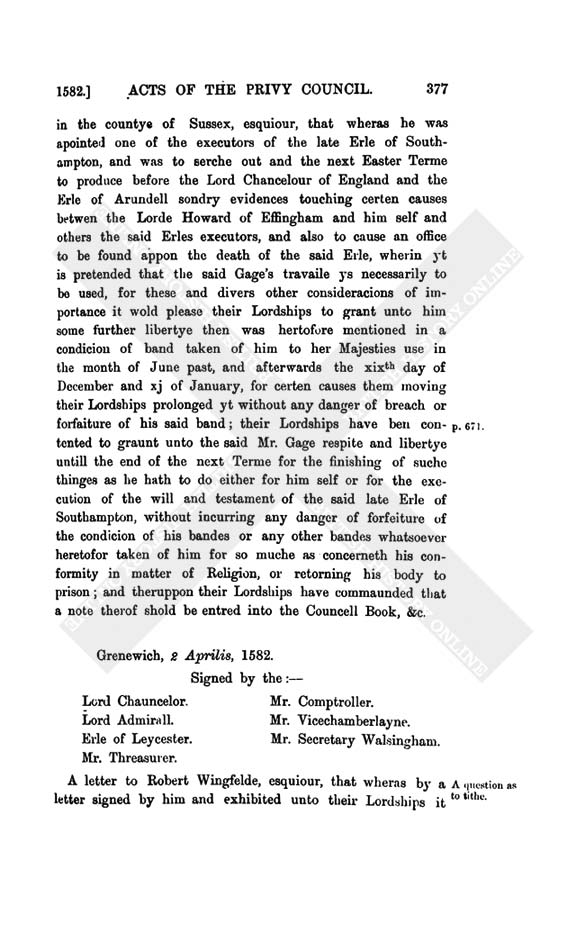 1582.] ACTS OF THE PRIVY COUNCIL. 377

in the countye of Sussex, esquiour, that wheras he was apointed one of the executors of the late Erle of Southampton, and was to serche out and the next Easter Terme to produce before the Lord Chancelour of England and the Erle of Arundell sondry evidences touching certen causes betwen the Lorde Howard of Effingham and him self and others the said Erles executors, and also to cause an office to be found appon the death of the said Erle, wherin yt is pretended that the said Gage's travaile ys necessarily to be used, for these and divers other consideracions of importance it wold please their Lordships to grant unto him some further libertye then was hertofore mentioned in a condicion of band taken of him to her Majesties use in the month of June past, and afterwards the xix$^{th}$ day of December and xj of January, for certen causes them moving their Lordships prolonged yt without any danger of breach or forfaiture of his said band; their Lordships have ben contented to graunt unto the said Mr. Gage respite and libertye untill the end of the next Terme for the finishing of suche thinges as he hath to do either for him self or for the execution of the will and testament of the said late Erle of Southampton, without incurring any danger of forfeiture of the condicion of his bandes or any other bandes whatsoever heretofor taken of him for so muche as concerneth his conformity in matter of Religion, or retorning his body to prison; and theruppon their Lordships have commaunded that a note therof shold be entred into the Councell Book, &c.

p. 671.

Grenewich, 2 Aprilis, 1582.

Signed by the:—

Lord Chauncelor.
Lord Admirall.
Erle of Leycester.
Mr. Threasurer.

Mr. Comptroller.
Mr. Vicechamberlayne.
Mr. Secretary Walsingham.

A letter to Robert Wingfelde, esquiour, that wheras by a letter signed by him and exhibited unto their Lordships it

A question as to tithe.